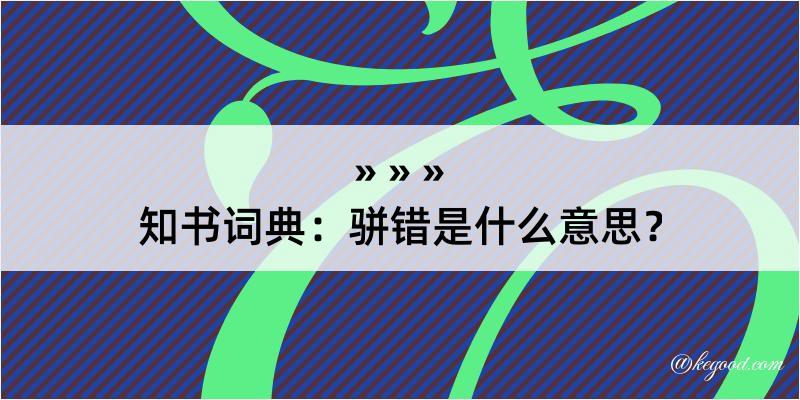 » » »
知书词典：骈错是什么意思？

@kegood.com